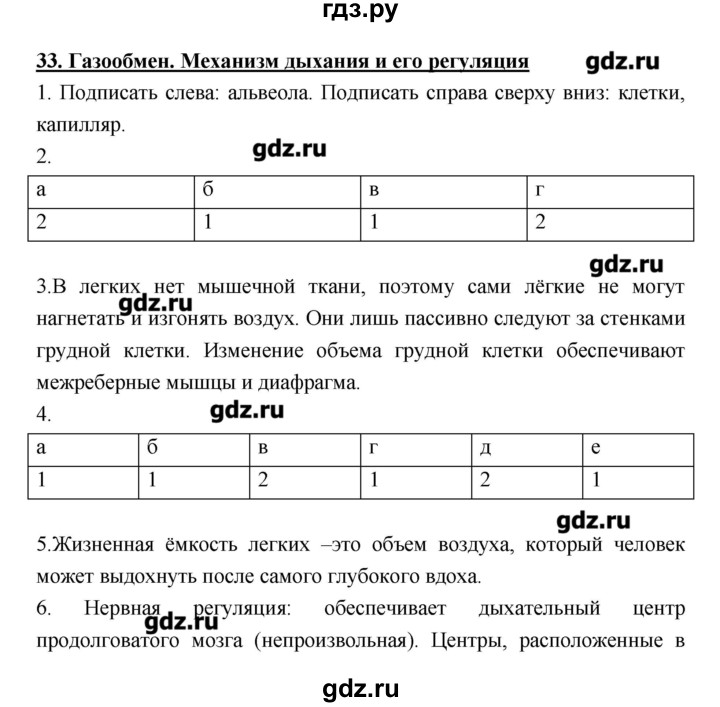 гдз.ру

33. Газообмен. Механизм дыхания и его регуляция gdz.ru

1. Подписать слева: альвеола. Подписать справа сверху вниз: клетки, капилляр.

2. gdz.ru

| а | б | в | г |
|---|---|---|---|
| 2 | 1 | 1 | 2 |

gdz.ru

3.В легких нет мышечной ткани, поэтому сами лёгкие не могут нагнетать и изгонять воздух. Они лишь пассивно следуют за стенками грудной клетки. Изменение объема грудной клетки обеспечивают межреберные мышцы и диафрагма. gdz.ru

4. gdz.ru

| а | б | в | г | д | е |
|---|---|---|---|---|---|
| 1 | 1 | 2 | 1 | 2 | 1 |

gdz.ru

5.Жизненная ёмкость легких –это объем воздуха, который человек может выдохнуть после самого глубокого вдоха.

6. Нервная регуляция: обеспечивает дыхательный центр продолговатого мозга (непроизвольная). Центры, расположенные в gdz.ru

gdz.ru